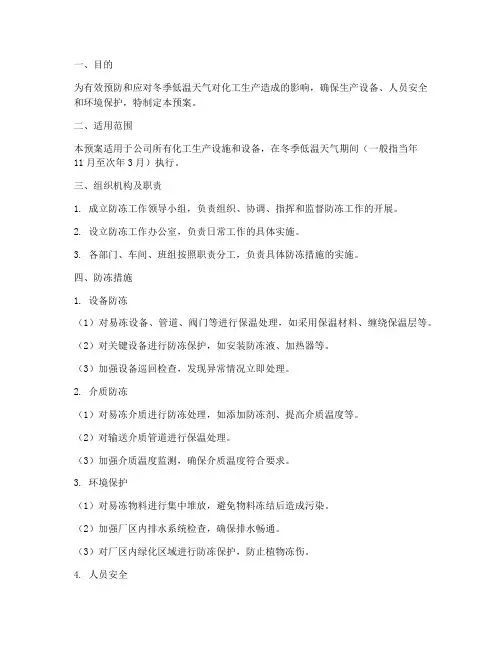 一、目的

为有效预防和应对冬季低温天气对化工生产造成的影响，确保生产设备、人员安全和环境保护，特制定本预案。

二、适用范围

本预案适用于公司所有化工生产设施和设备，在冬季低温天气期间（一般指当年11月至次年3月）执行。

三、组织机构及职责

1. 成立防冻工作领导小组，负责组织、协调、指挥和监督防冻工作的开展。

2. 设立防冻工作办公室，负责日常工作的具体实施。

3. 各部门、车间、班组按照职责分工，负责具体防冻措施的实施。

四、防冻措施

1. 设备防冻

（1）对易冻设备、管道、阀门等进行保温处理，如采用保温材料、缠绕保温层等。

（2）对关键设备进行防冻保护，如安装防冻液、加热器等。

（3）加强设备巡回检查，发现异常情况立即处理。

2. 介质防冻

（1）对易冻介质进行防冻处理，如添加防冻剂、提高介质温度等。

（2）对输送介质管道进行保温处理。

（3）加强介质温度监测，确保介质温度符合要求。

3. 环境保护

（1）对易冻物料进行集中堆放，避免物料冻结后造成污染。

（2）加强厂区内排水系统检查，确保排水畅通。

（3）对厂区内绿化区域进行防冻保护，防止植物冻伤。

4. 人员安全